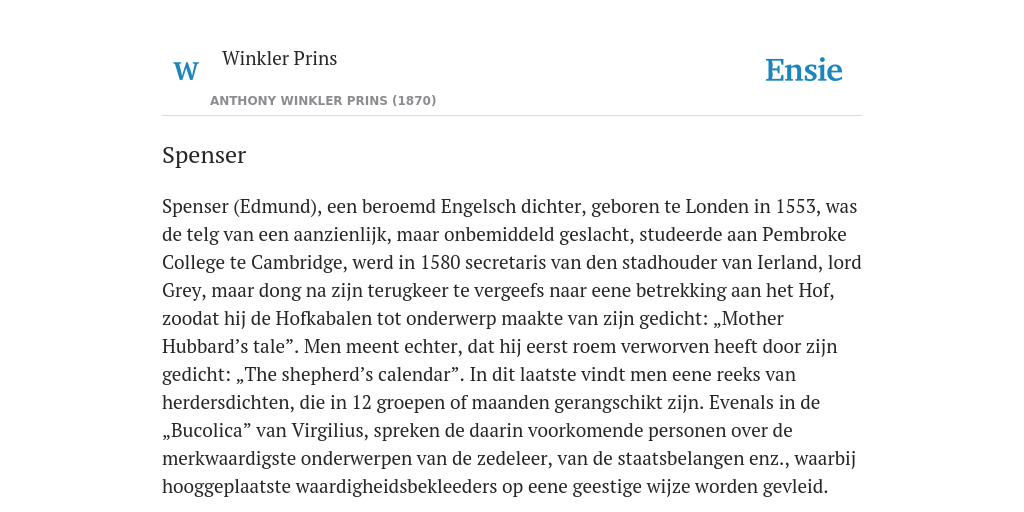 W Winkler Prins
ANTHONY WINKLER PRINS (1870)

Ensie

Spenser

Spenser (Edmund), een beroemd Engelsch dichter, geboren te Londen in 1553, was de telg van een aanzienlijk, maar onbemiddeld geslacht, studeerde aan Pembroke College te Cambridge, werd in 1580 secretaris van den stadhouder van Ierland, lord Grey, maar dong na zijn terugkeer te vergeefs naar eene betrekking aan het Hof, zoodat hij de Hofkabalen tot onderwerp maakte van zijn gedicht: „Mother Hubbard’s tale”. Men meent echter, dat hij eerst roem verworven heeft door zijn gedicht: „The shepherd’s calendar”. In dit laatste vindt men eene reeks van herdersdichten, die in 12 groepen of maanden gerangschikt zijn. Evenals in de „Bucolica” van Virgilius, spreken de daarin voorkomende personen over de merkwaardigste onderwerpen van de zedeleer, van de staatsbelangen enz., waarbij hooggeplaatste waardigheidsbekleeders op eene geestige wijze worden gevleid.